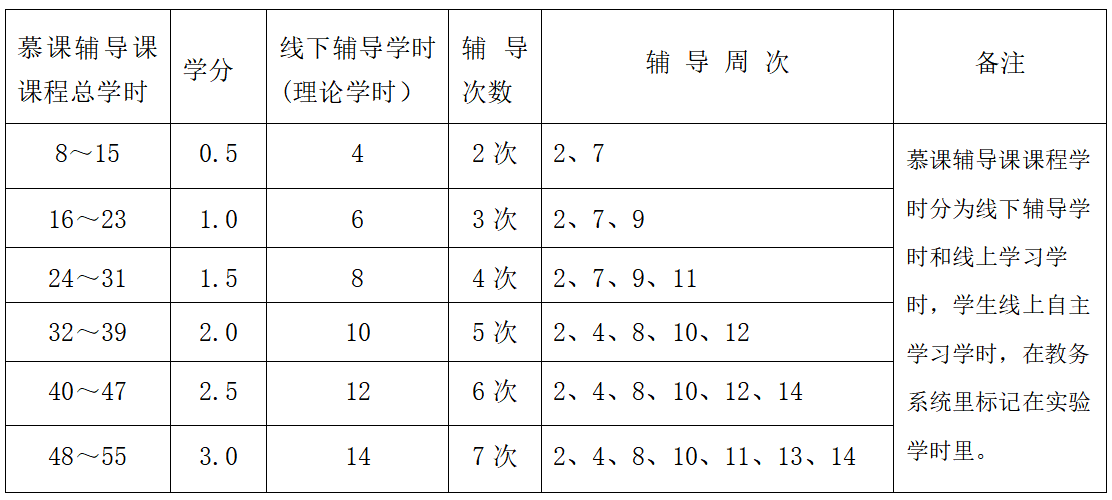 | 慕课辅导课课程总学时 | 学分 | 线下辅导学时(理论学时) | 辅导次数 | 辅导周次 | 备注 |
|---|---|---|---|---|---|
| 8～15 | 0.5 | 4 | 2次 | 2、7 | 慕课辅导课课程学时分为线下辅导学时和线上学习学时，学生线上自主学习学时，在教务系统里标记在实验学时里。 |
| 16～23 | 1.0 | 6 | 3次 | 2、7、9 | |
| 24～31 | 1.5 | 8 | 4次 | 2、7、9、11 | |
| 32～39 | 2.0 | 10 | 5次 | 2、4、8、10、12 | |
| 40～47 | 2.5 | 12 | 6次 | 2、4、8、10、12、14 | |
| 48～55 | 3.0 | 14 | 7次 | 2、4、8、10、11、13、14 | |